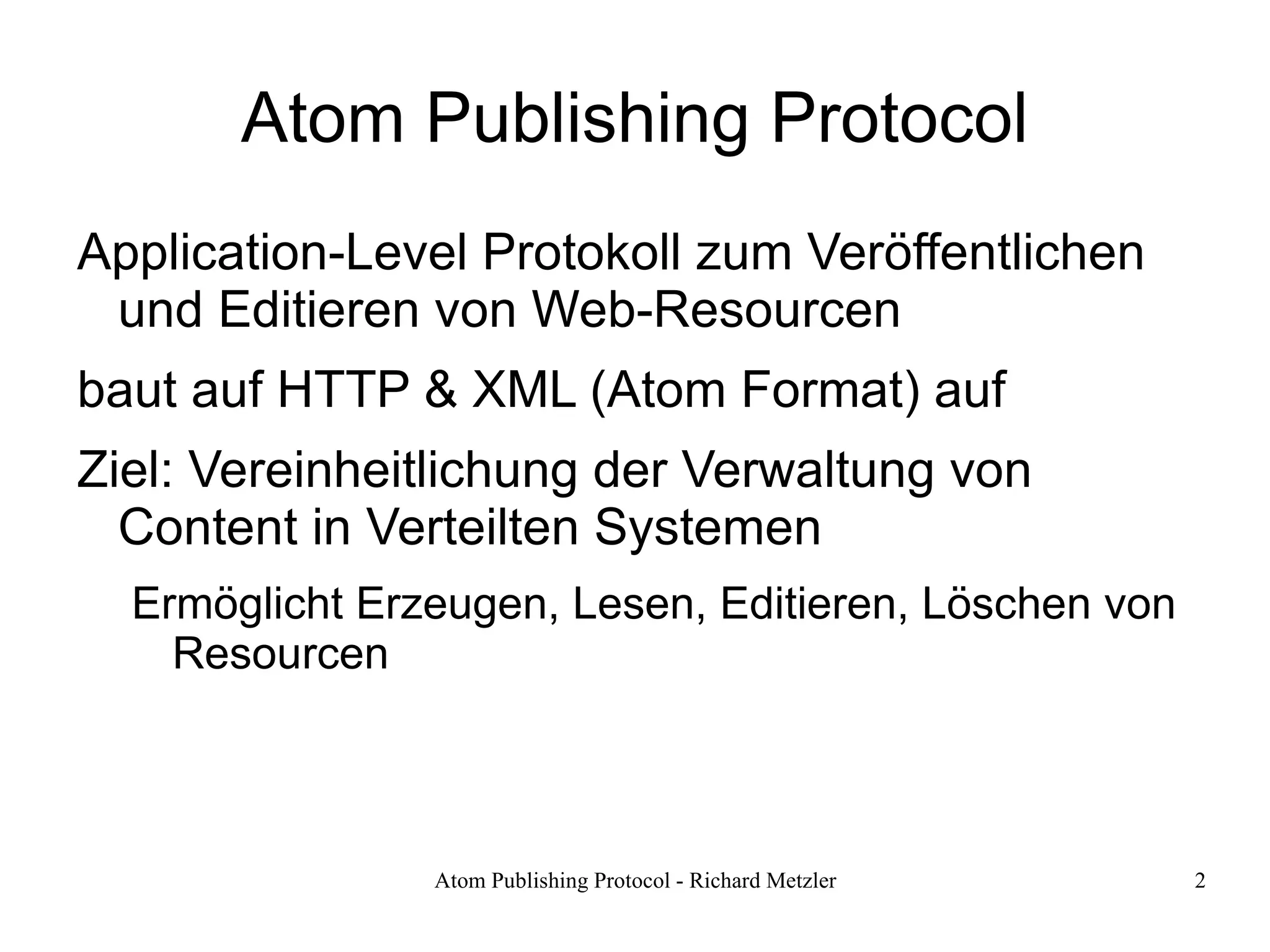 Atom Publishing Protocol

Application-Level Protokoll zum Veröffentlichen und Editieren von Web-Resourcen

baut auf HTTP & XML (Atom Format) auf

Ziel: Vereinheitlichung der Verwaltung von Content in Verteilten Systemen

Ermöglicht Erzeugen, Lesen, Editieren, Löschen von Resourcen

Atom Publishing Protocol - Richard Metzler

2